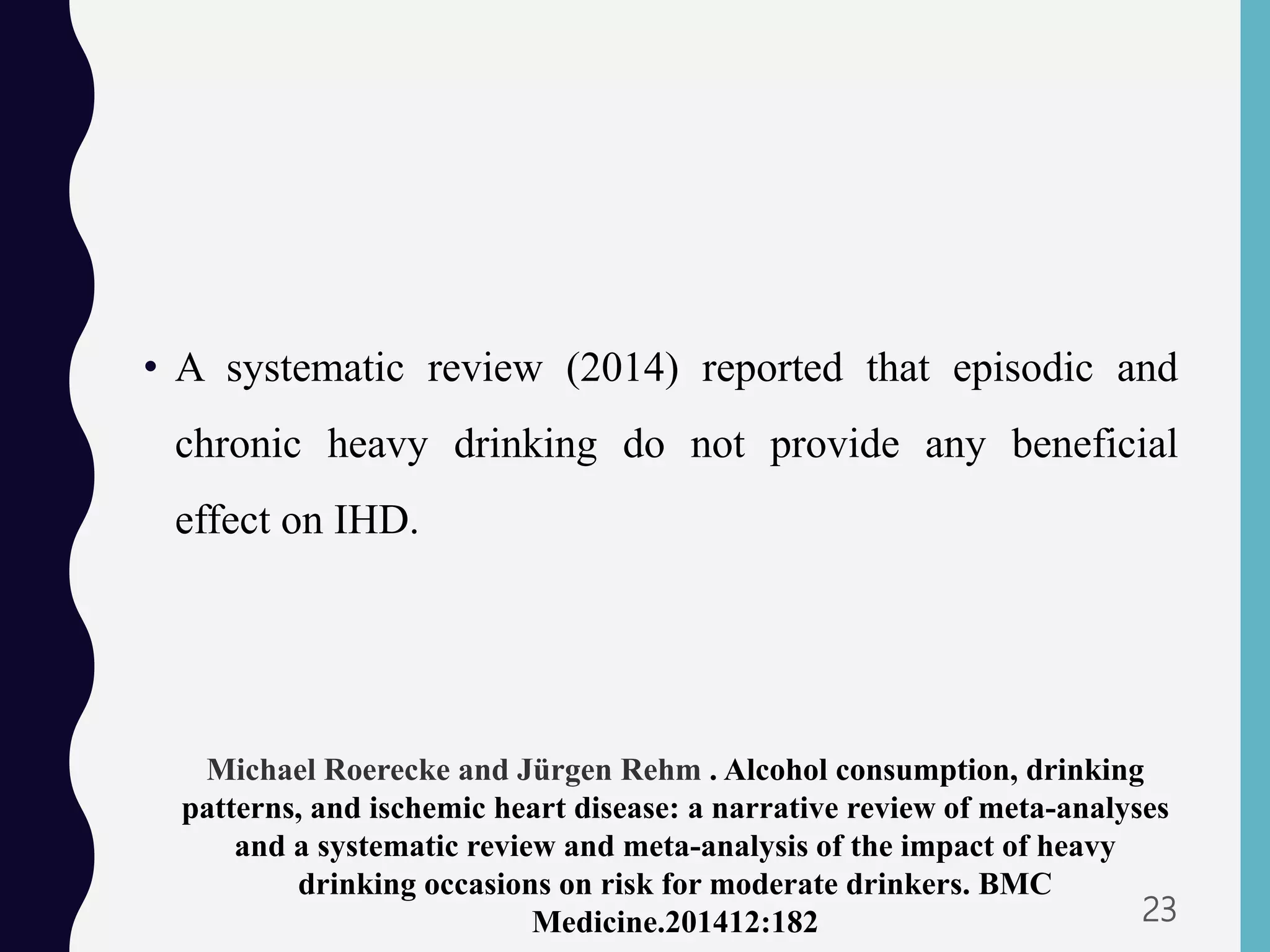 • A systematic review (2014) reported that episodic and chronic heavy drinking do not provide any beneficial effect on IHD.

Michael Roerecke and Jürgen Rehm . Alcohol consumption, drinking patterns, and ischemic heart disease: a narrative review of meta-analyses and a systematic review and meta-analysis of the impact of heavy drinking occasions on risk for moderate drinkers. BMC Medicine.201412:182

23